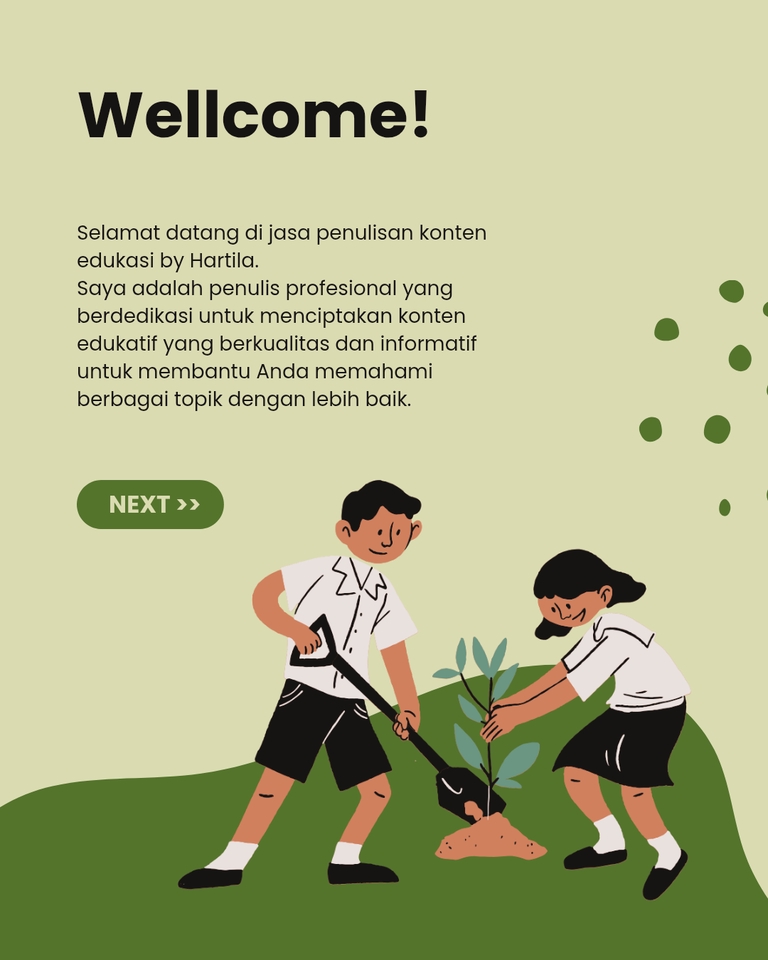 Wellcome!

Selamat datang di jasa penulisan konten edukasi by Hartila.
Saya adalah penulis profesional yang berdedikasi untuk menciptakan konten edukatif yang berkualitas dan informatif untuk membantu Anda memahami berbagai topik dengan lebih baik.

NEXT >>